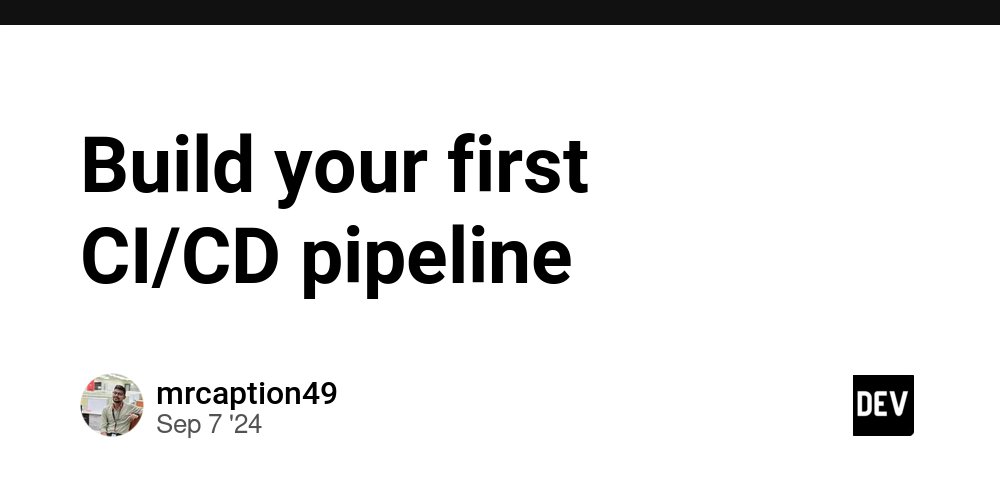 Build your first CI/CD pipeline

mrcaption49
Sep 7 '24

DEV